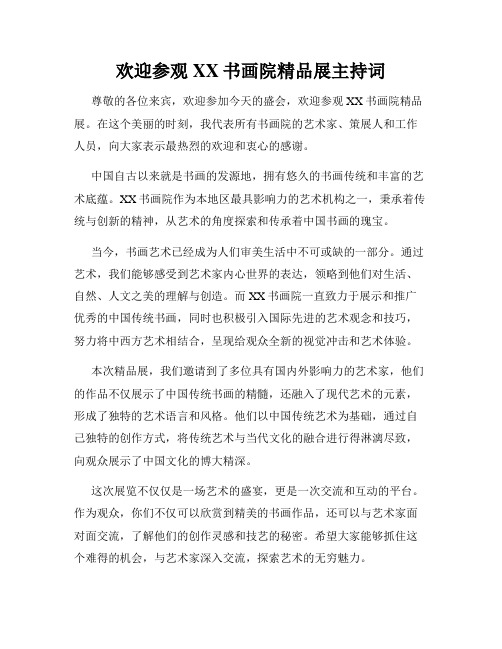 欢迎参观 XX 书画院精品展主持词

尊敬的各位来宾，欢迎参加今天的盛会，欢迎参观 XX 书画院精品展。在这个美丽的时刻，我代表所有书画院的艺术家、策展人和工作人员，向大家表示最热烈的欢迎和衷心的感谢。

中国自古以来就是书画的发源地，拥有悠久的书画传统和丰富的艺术底蕴。XX 书画院作为本地区最具影响力的艺术机构之一，秉承着传统与创新的精神，从艺术的角度探索和传承着中国书画的瑰宝。

当今，书画艺术已经成为人们审美生活中不可或缺的一部分。通过艺术，我们能够感受到艺术家内心世界的表达，领略到他们对生活、自然、人文之美的理解与创造。而 XX 书画院一直致力于展示和推广优秀的中国传统书画，同时也积极引入国际先进的艺术观念和技巧，努力将中西方艺术相结合，呈现给观众全新的视觉冲击和艺术体验。

本次精品展，我们邀请到了多位具有国内外影响力的艺术家，他们的作品不仅展示了中国传统书画的精髓，还融入了现代艺术的元素，形成了独特的艺术语言和风格。他们以中国传统艺术为基础，通过自己独特的创作方式，将传统艺术与当代文化的融合进行得淋漓尽致，向观众展示了中国文化的博大精深。

这次展览不仅仅是一场艺术的盛宴，更是一次交流和互动的平台。作为观众，你们不仅可以欣赏到精美的书画作品，还可以与艺术家面对面交流，了解他们的创作灵感和技艺的秘密。希望大家能够抓住这个难得的机会，与艺术家深入交流，探索艺术的无穷魅力。